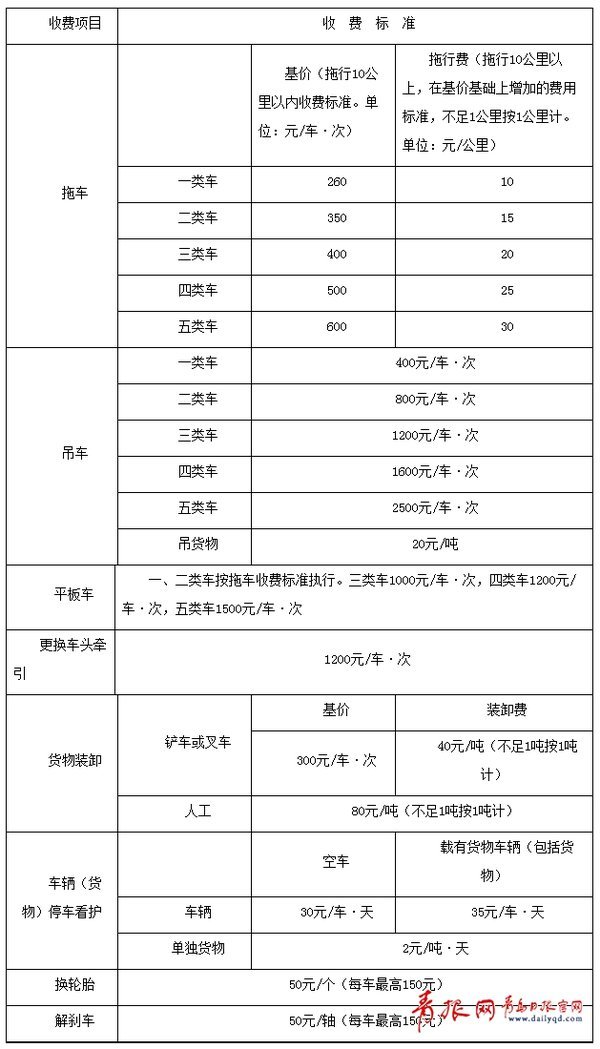 | 收费项目 | 收 费 标 准 | | |
|---|---|---|---|
| 拖车 | | 基价（拖行10公里以内收费标准。单位：元/车·次） | 拖行费（拖行10公里以上，在基价基础上增加的费用标准，不足1公里按1公里计。单位：元/公里） |
| | 一类车 | 260 | 10 |
| | 二类车 | 350 | 15 |
| | 三类车 | 400 | 20 |
| | 四类车 | 500 | 25 |
| | 五类车 | 600 | 30 |
| 吊车 | 一类车 | 400元/车·次 | |
| | 二类车 | 800元/车·次 | |
| | 三类车 | 1200元/车·次 | |
| | 四类车 | 1600元/车·次 | |
| | 五类车 | 2500元/车·次 | |
| | 吊货物 | 20元/吨 | |
| 平板车 | 一、二类车按拖车收费标准执行。三类车1000元/车·次，四类车1200元/车·次，五类车1500元/车·次 | | |
| 更换车头牵引 | 1200元/车·次 | | |
| 货物装卸 | 铲车或叉车 | 基价 | 装卸费 |
| | | 300元/车·次 | 40元/吨（不足1吨按1吨计） |
| | 人工 | 80元/吨（不足1吨按1吨计） | |
| 车辆（货物）停车看护 | | 空车 | 载有货物车辆（包括货物） |
| | 车辆 | 30元/车·天 | 35元/车·天 |
| | 单独货物 | 2元/吨·天 | |
| 换轮胎 | 50元/个（每车最高150元） | | |
| 解刹车 | 50元/轴（每车最高150元） | | |

青报网 青岛日报官网 www.dailyqd.com